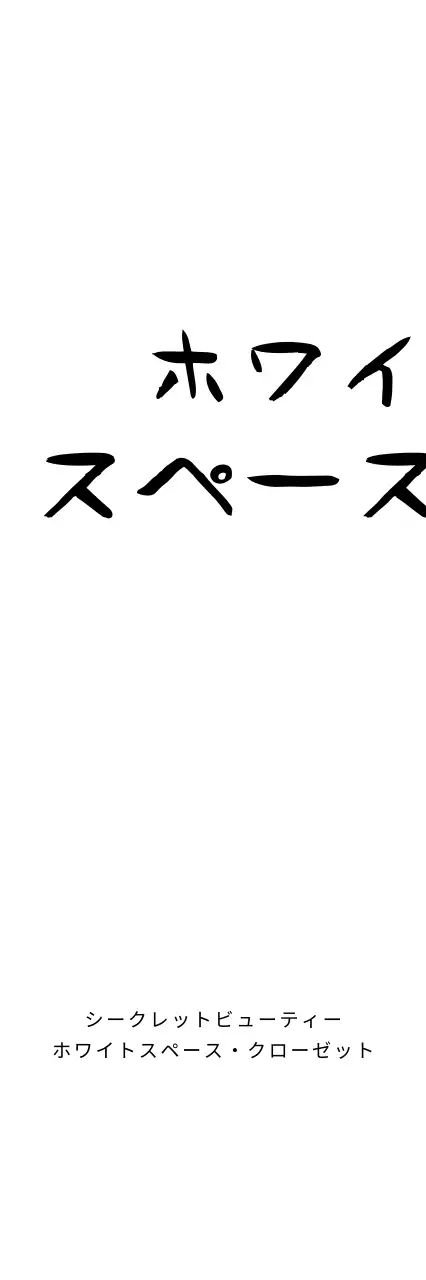 ホワイ
スペース

シークレットビューティー
ホワイトスペース・クローゼット